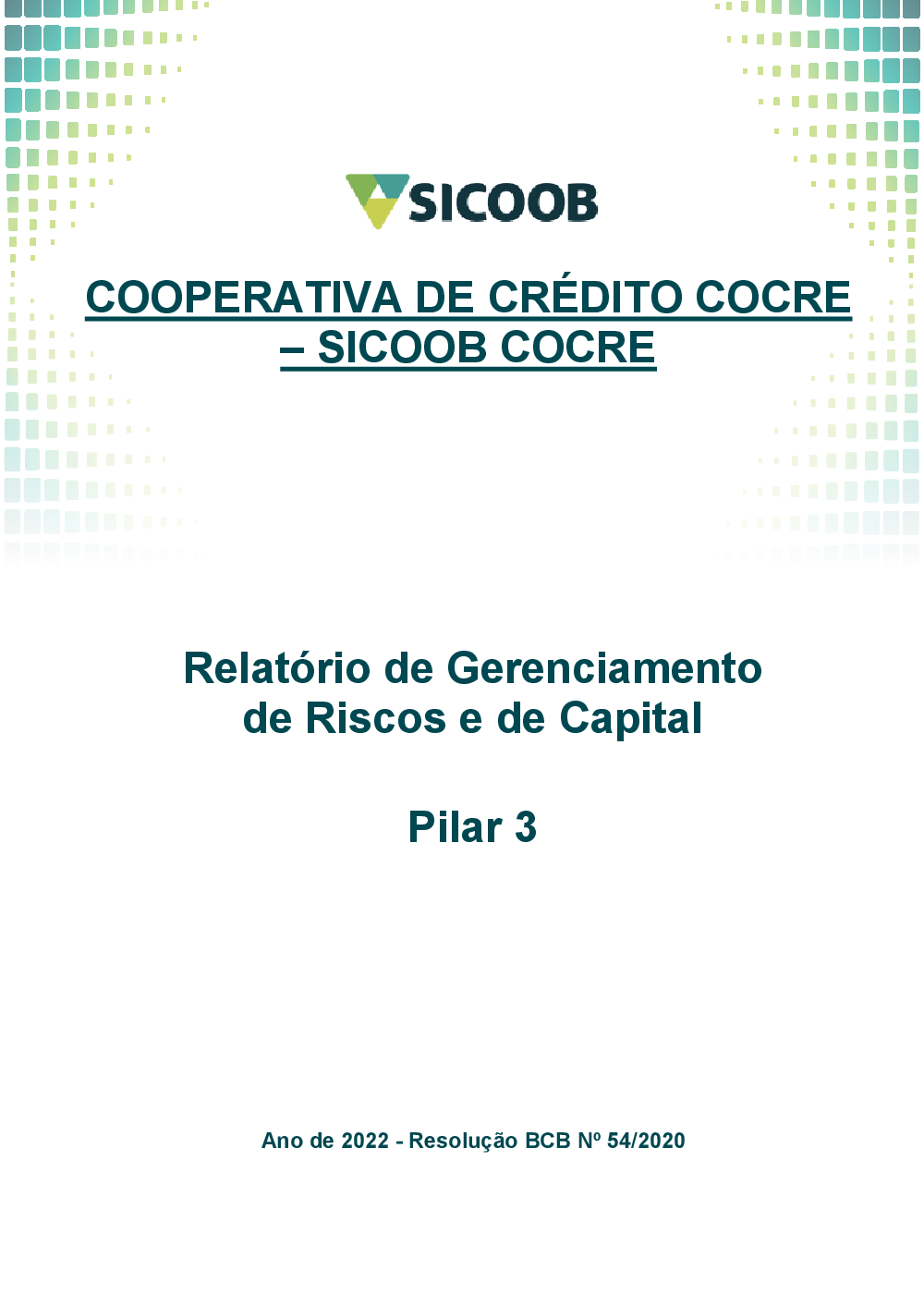 SICOOB

COOPERATIVA DE CRÉDITO COCRE – SICOOB COCRE

Relatório de Gerenciamento de Riscos e de Capital

Pilar 3

Ano de 2022 - Resolução BCB Nº 54/2020